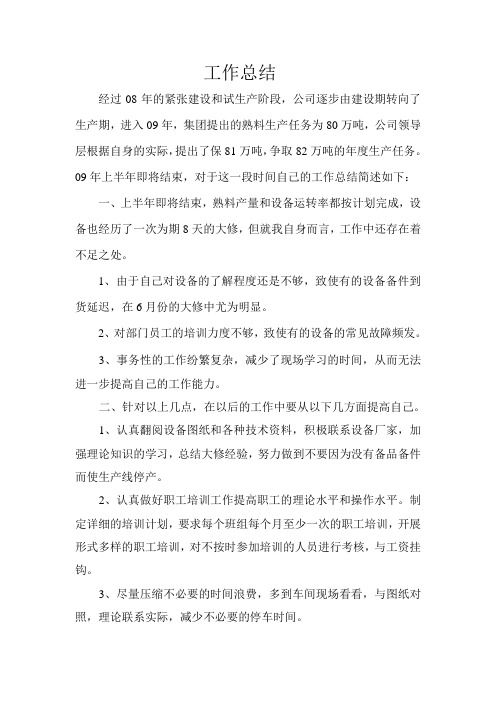 工作总结

经过 08 年的紧张建设和试生产阶段，公司逐步由建设期转向了生产期，进入 09 年，集团提出的熟料生产任务为 80 万吨，公司领导层根据自身的实际，提出了保 81 万吨，争取 82 万吨的年度生产任务。09 年上半年即将结束，对于这一段时间自己的工作总结简述如下：

一、上半年即将结束，熟料产量和设备运转率都按计划完成，设备也经历了一次为期 8 天的大修，但就我自身而言，工作中还存在着不足之处。

1、由于自己对设备的了解程度还是不够，致使有的设备备件到货延迟，在 6 月份的大修中尤为明显。

2、对部门员工的培训力度不够，致使有的设备的常见故障频发。

3、事务性的工作纷繁复杂，减少了现场学习的时间，从而无法进一步提高自己的工作能力。

二、针对以上几点，在以后的工作中要从以下几方面提高自己。

1、认真翻阅设备图纸和各种技术资料，积极联系设备厂家，加强理论知识的学习，总结大修经验，努力做到不要因为没有备品备件而使生产线停产。

2、认真做好职工培训工作提高职工的理论水平和操作水平。制定详细的培训计划，要求每个班组每个月至少一次的职工培训，开展形式多样的职工培训，对不按时参加培训的人员进行考核，与工资挂钩。

3、尽量压缩不必要的时间浪费，多到车间现场看看，与图纸对照，理论联系实际，减少不必要的停车时间。